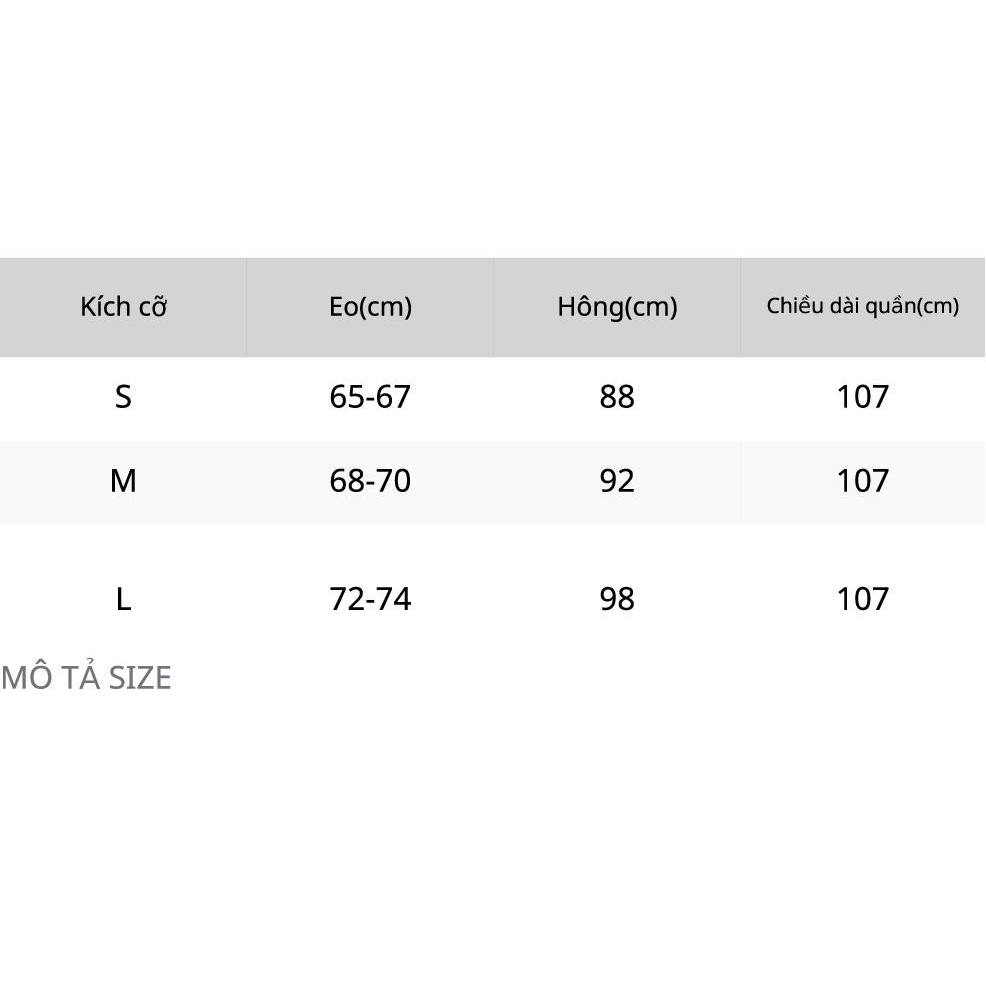 | Kích cỡ | Eo(cm) | Hông(cm) | Chiều dài quần(cm) |
|---|---|---|---|
| S | 65-67 | 88 | 107 |
| M | 68-70 | 92 | 107 |
| L | 72-74 | 98 | 107 |

MÔ TẢ SIZE